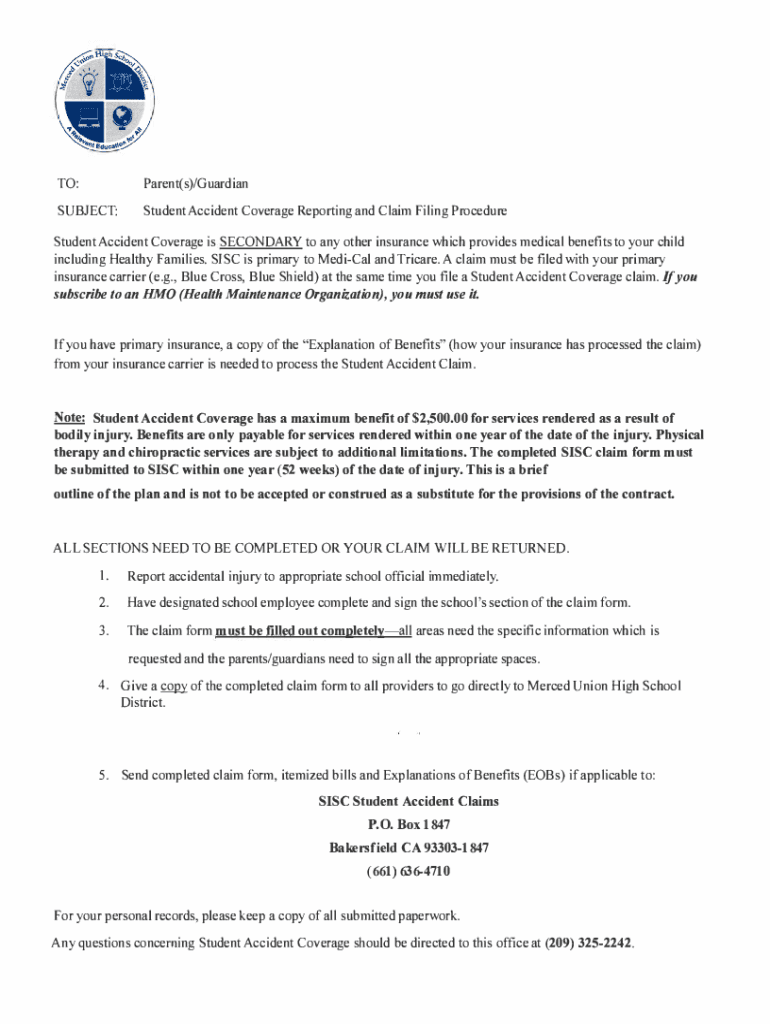 Merced Union High School District
A Relevant Education for All

TO: Parent(s)/Guardian

SUBJECT: Student Accident Coverage Reporting and Claim Filing Procedure

Student Accident Coverage is SECONDARY to any other insurance which provides medical benefits to your child including Healthy Families. SISC is primary to Medi-Cal and Tricare. A claim must be filed with your primary insurance carrier (e.g., Blue Cross, Blue Shield) at the same time you file a Student Accident Coverage claim. If you subscribe to an HMO (Health Maintenance Organization), you must use it.

If you have primary insurance, a copy of the "Explanation of Benefits" (how your insurance has processed the claim) from your insurance carrier is needed to process the Student Accident Claim.

Note: Student Accident Coverage has a maximum benefit of $2,500.00 for services rendered as a result of bodily injury. Benefits are only payable for services rendered within one year of the date of the injury. Physical therapy and chiropractic services are subject to additional limitations. The completed SISC claim form must be submitted to SISC within one year (52 weeks) of the date of injury. This is a brief outline of the plan and is not to be accepted or construed as a substitute for the provisions of the contract.

ALL SECTIONS NEED TO BE COMPLETED OR YOUR CLAIM WILL BE RETURNED.

1. Report accidental injury to appropriate school official immediately.

2. Have designated school employee complete and sign the school's section of the claim form.

3. The claim form must be filled out completely—all areas need the specific information which is requested and the parents/guardians need to sign all the appropriate spaces.

4. Give a copy of the completed claim form to all providers to go directly to Merced Union High School District.

5. Send completed claim form, itemized bills and Explanations of Benefits (EOBs) if applicable to:

SISC Student Accident Claims
P.O. Box 1847
Bakersfield CA 93303-1847
(661) 636-4710

For your personal records, please keep a copy of all submitted paperwork.

Any questions concerning Student Accident Coverage should be directed to this office at (209) 325-2242.